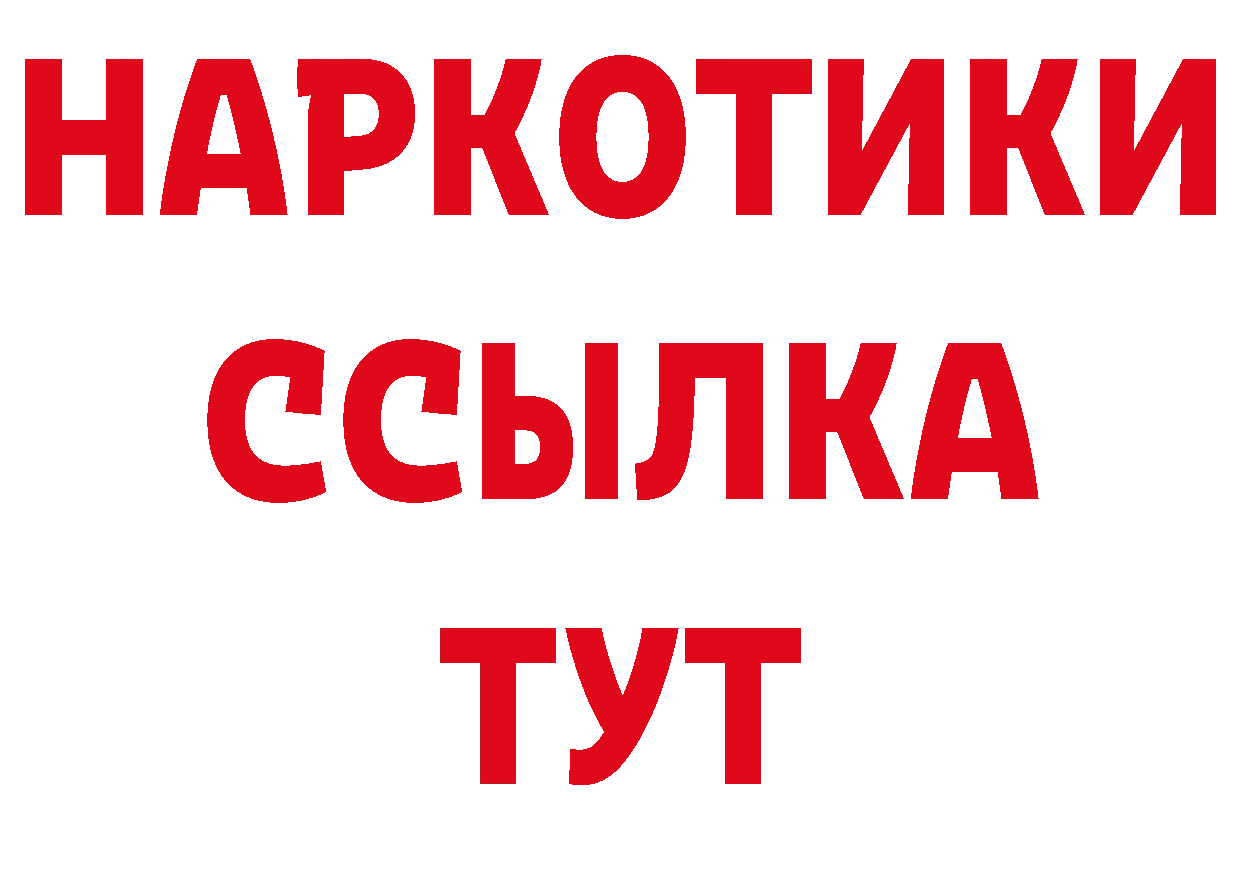 НАРКОТИКИ ССЫЛКА ТУТ